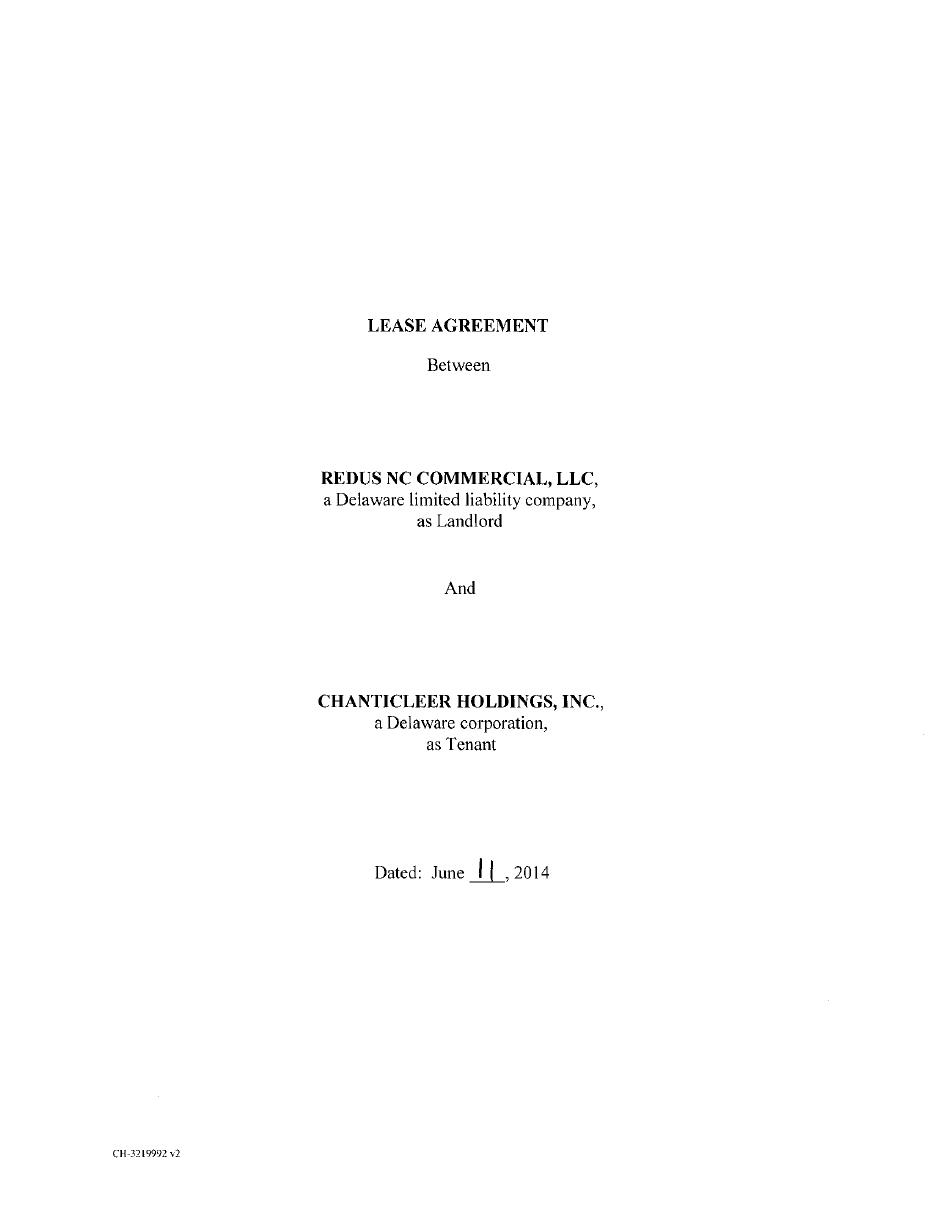 LEASE AGREEMENT

Between

REDUS NC COMMERCIAL, LLC,
a Delaware limited liability company,
as Landlord

And

CHANTICLEER HOLDINGS, INC.,
a Delaware corporation,
as Tenant

Dated: June 11, 2014

CH-3219992 v2